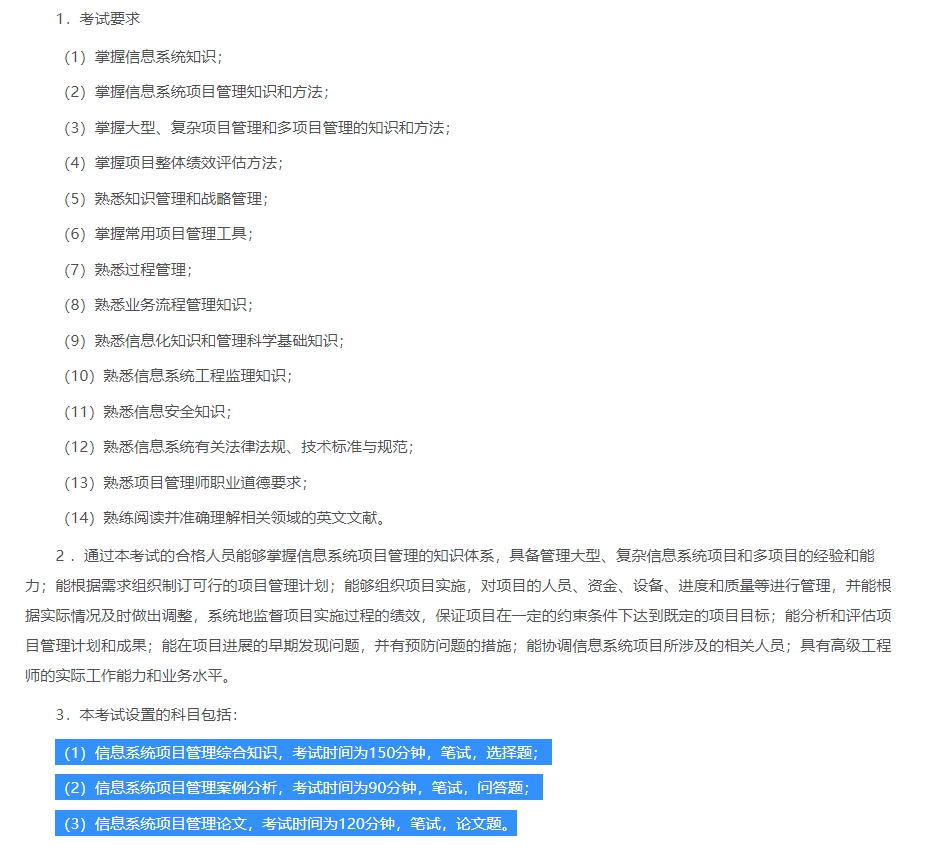 1．考试要求

（1）掌握信息系统知识；

（2）掌握信息系统项目管理知识和方法；

（3）掌握大型、复杂项目管理和多项目管理的知识和方法；

（4）掌握项目整体绩效评估方法；

（5）熟悉知识管理和战略管理；

（6）掌握常用项目管理工具；

（7）熟悉过程管理；

（8）熟悉业务流程管理知识；

（9）熟悉信息化知识和管理科学基础知识；

（10）熟悉信息系统工程监理知识；

（11）熟悉信息安全知识；

（12）熟悉信息系统有关法律法规、技术标准与规范；

（13）熟悉项目管理师职业道德要求；

（14）熟练阅读并准确理解相关领域的英文文献。

2．通过本考试的合格人员能够掌握信息系统项目管理的知识体系，具备管理大型、复杂信息系统项目和多项目的经验和能力；能根据需求组织制订可行的项目管理计划；能够组织项目实施，对项目的人员、资金、设备、进度和质量等进行管理，并能根据实际情况及时做出调整，系统地监督项目实施过程的绩效，保证项目在一定的约束条件下达到既定的项目目标；能分析和评估项目管理计划和成果；能在项目进展的早期发现问题，并有预防问题的措施；能协调信息系统项目所涉及的相关人员；具有高级工程师的实际工作能力和业务水平。

3．本考试设置的科目包括：

（1）信息系统项目管理综合知识，考试时间为150分钟，笔试，选择题；

（2）信息系统项目管理案例分析，考试时间为90分钟，笔试，问答题；

（3）信息系统项目管理论文，考试时间为120分钟，笔试，论文题。